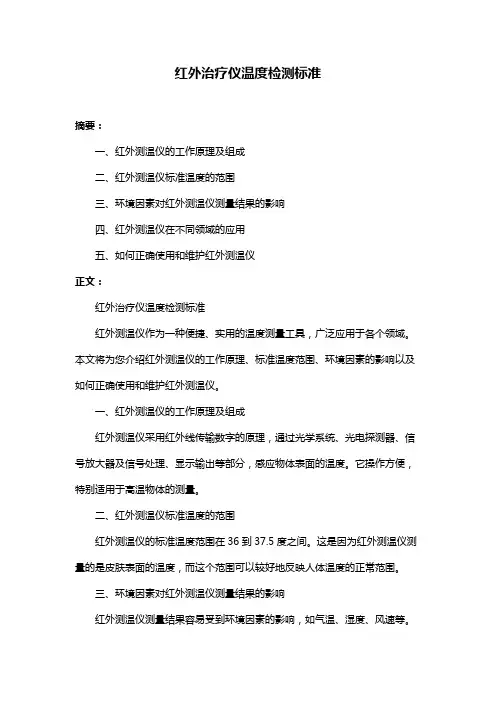 红外治疗仪温度检测标准

摘要：

一、红外测温仪的工作原理及组成

二、红外测温仪标准温度的范围

三、环境因素对红外测温仪测量结果的影响

四、红外测温仪在不同领域的应用

五、如何正确使用和维护红外测温仪

正文：

红外治疗仪温度检测标准

红外测温仪作为一种便捷、实用的温度测量工具，广泛应用于各个领域。本文将为您介绍红外测温仪的工作原理、标准温度范围、环境因素的影响以及如何正确使用和维护红外测温仪。

一、红外测温仪的工作原理及组成

红外测温仪采用红外线传输数字的原理，通过光学系统、光电探测器、信号放大器及信号处理、显示输出等部分，感应物体表面的温度。它操作方便，特别适用于高温物体的测量。

二、红外测温仪标准温度的范围

红外测温仪的标准温度范围在 36 到 37.5 度之间。这是因为红外测温仪测量的是皮肤表面的温度，而这个范围可以较好地反映人体温度的正常范围。

三、环境因素对红外测温仪测量结果的影响

红外测温仪测量结果容易受到环境因素的影响，如气温、湿度、风速等。